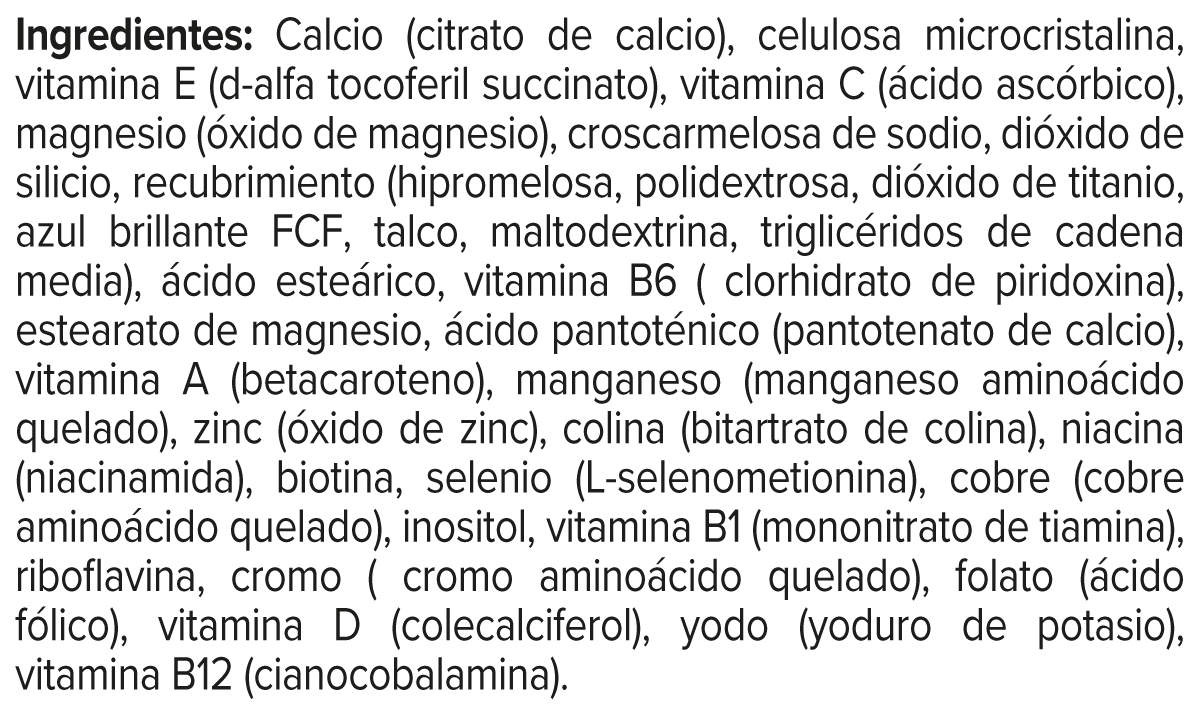 Ingredientes: Calcio (citrato de calcio), celulosa microcristalina, vitamina E (d-alfa tocoferil succinato), vitamina C (ácido ascórbico), magnesio (óxido de magnesio), croscarmelosa de sodio, dióxido de silicio, recubrimiento (hipromelosa, polidextrosa, dióxido de titanio, azul brillante FCF, talco, maltodextrina, triglicéridos de cadena media), ácido esteárico, vitamina B6 ( clorhidrato de piridoxina), estearato de magnesio, ácido pantoténico (pantotenato de calcio), vitamina A (betacaroteno), manganeso (manganeso aminoácido quelado), zinc (óxido de zinc), colina (bitartrato de colina), niacina (niacinamida), biotina, selenio (L-selenometionina), cobre (cobre aminoácido quelado), inositol, vitamina B1 (mononitrato de tiamina), riboflavina, cromo ( cromo aminoácido quelado), folato (ácido fólico), vitamina D (colecalciferol), yodo (yoduro de potasio), vitamina B12 (cianocobalamina).